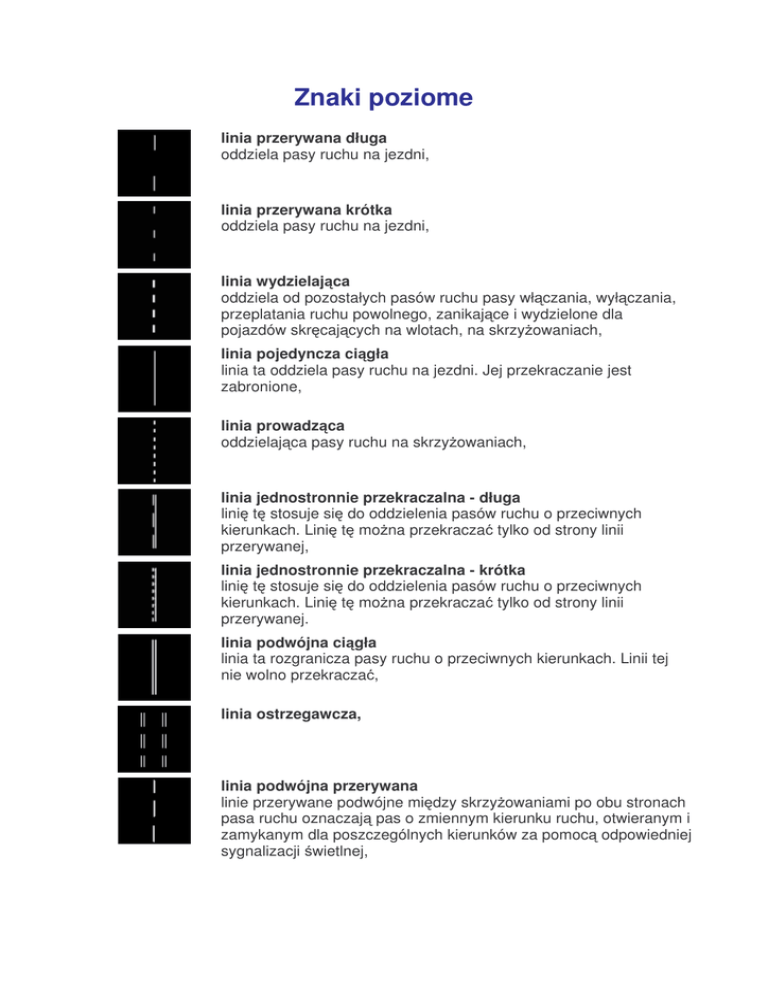 Znaki poziome

linia przerywana długa
oddziela pasy ruchu na jezdni,

linia przerywana krótka
oddziela pasy ruchu na jezdni,

linia wydzielająca
oddziela od pozostałych pasów ruchu pasy włączania, wyłączania, przeplatania ruchu powolnego, zanikające i wydzielone dla pojazdów skręcających na wlotach, na skrzyżowaniach,

linia pojedyncza ciągła
linia ta oddziela pasy ruchu na jezdni. Jej przekraczanie jest zabronione,

linia prowadząca
oddzielająca pasy ruchu na skrzyżowaniach,

linia jednostronnie przekraczalna - długa
linię tę stosuje się do oddzielenia pasów ruchu o przeciwnych kierunkach. Linię tę można przekraczać tylko od strony linii przerywanej,

linia jednostronnie przekraczalna - krótka
linię tę stosuje się do oddzielenia pasów ruchu o przeciwnych kierunkach. Linię tę można przekraczać tylko od strony linii przerywanej.

linia podwójna ciągła
linia ta rozgranicza pasy ruchu o przeciwnych kierunkach. Linii tej nie wolno przekraczać,

linia ostrzegawcza,

linia podwójna przerywana
linie przerywane podwójne między skrzyżowaniami po obu stronach pasa ruchu oznaczają pas o zmiennym kierunku ruchu, otwieranym i zamykanym dla poszczególnych kierunków za pomocą odpowiedniej sygnalizacji świetlnej,